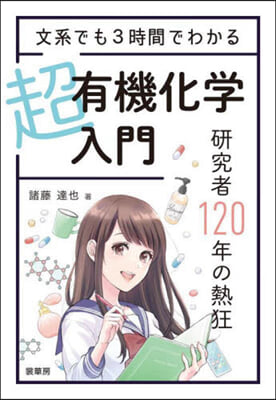 文系でも3時間でわかる

超有機化学入門

研究者120年の熱狂

諸藤 達也 著

裳華房